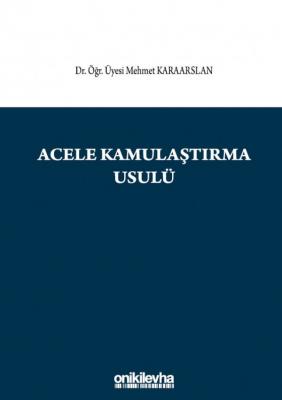 Dr. Öğr. Üyesi Mehmet KARAARSLAN

ACELE KAMULAŞTIRMA USULÜ

onikilevha